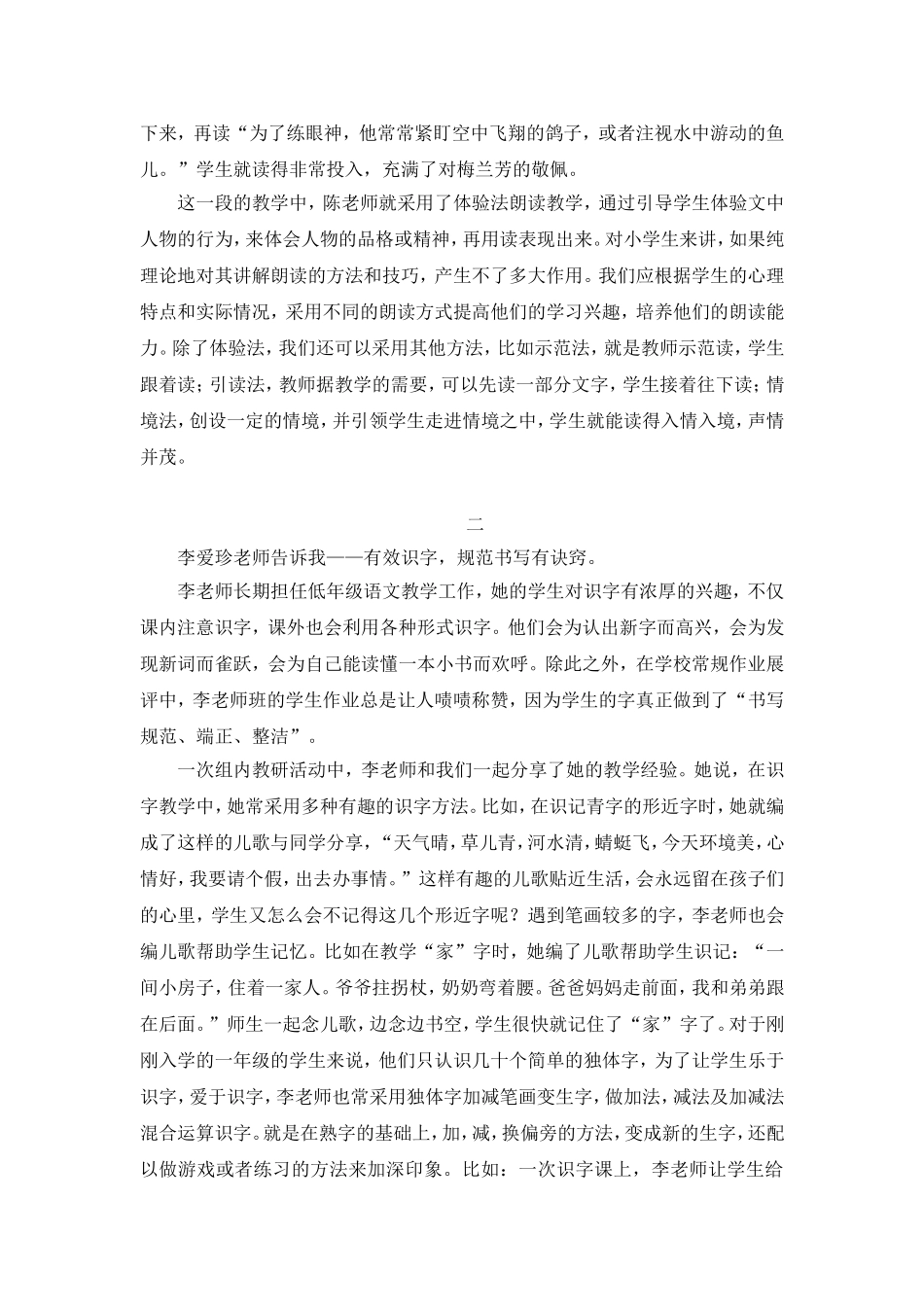 下来，再读“为了练眼神，他常常紧盯空中飞翔的鸽子，或者注视水中游动的鱼儿。”学生就读得非常投入，充满了对梅兰芳的敬佩。

这一段的教学中，陈老师就采用了体验法朗读教学，通过引导学生体验文中人物的行为，来体会人物的品格或精神，再用读表现出来。对小学生来讲，如果纯理论地对其讲解朗读的方法和技巧，产生不了多大作用。我们应根据学生的心理特点和实际情况，采用不同的朗读方式提高他们的学习兴趣，培养他们的朗读能力。除了体验法，我们还可以采用其他方法，比如示范法，就是教师示范读，学生跟着读；引读法，教师据教学的需要，可以先读一部分文字，学生接着往下读；情境法，创设一定的情境，并引领学生走进情境之中，学生就能读得入情入境，声情并茂。

二

李爱珍老师告诉我——有效识字，规范书写有诀窍。

李老师长期担任低年级语文教学工作，她的学生对识字有浓厚的兴趣，不仅课内注意识字，课外也会利用各种形式识字。他们会为认出新字而高兴，会为发现新词而雀跃，会为自己能读懂一本小书而欢呼。除此之外，在学校常规作业展评中，李老师班的学生作业总是让人啧啧称赞，因为学生的字真正做到了“书写规范、端正、整洁”。

一次组内教研活动中，李老师和我们一起分享了她的教学经验。她说，在识字教学中，她常采用多种有趣的识字方法。比如，在识记青字的形近字时，她就编成了这样的儿歌与同学分享，“天气晴，草儿青，河水清，蜻蜓飞，今天环境美，心情好，我要请个假，出去办事情。”这样有趣的儿歌贴近生活，会永远留在孩子们的心里，学生又怎么会不记得这几个形近字呢？遇到笔画较多的字，李老师也会编儿歌帮助学生记忆。比如在教学“家”字时，她编了儿歌帮助学生识记：“一间小房子，住着一家人。爷爷拄拐杖，奶奶弯着腰。爸爸妈妈走前面，我和弟弟跟在后面。”师生一起念儿歌，边念边书空，学生很快就记住了“家”字了。对于刚刚入学的一年级的学生来说，他们只认识几十个简单的独体字，为了让学生乐于识字，爱于识字，李老师也常采用独体字加减笔画变生字，做加法，减法及加减法混合运算识字。就是在熟字的基础上，加，减，换偏旁的方法，变成新的生字，还配以做游戏或者练习的方法来加深印象。比如：一次识字课上，李老师让学生给